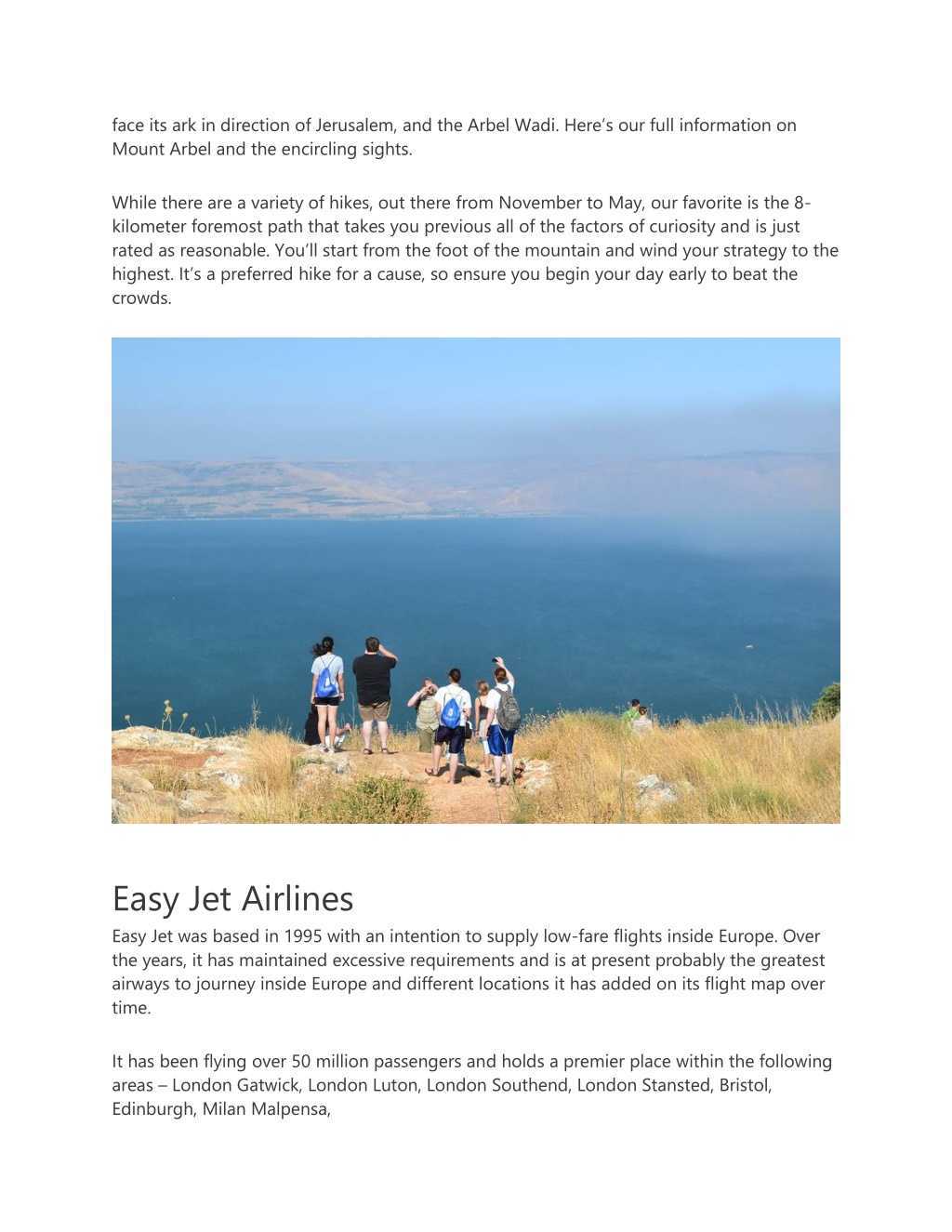 face its ark in direction of Jerusalem, and the Arbel Wadi. Here's our full information on Mount Arbel and the encircling sights.

While there are a variety of hikes, out there from November to May, our favorite is the 8-kilometer foremost path that takes you previous all of the factors of curiosity and is just rated as reasonable. You'll start from the foot of the mountain and wind your strategy to the highest. It's a preferred hike for a cause, so ensure you begin your day early to beat the crowds.

Easy Jet Airlines

Easy Jet was based in 1995 with an intention to supply low-fare flights inside Europe. Over the years, it has maintained excessive requirements and is at present probably the greatest airways to journey inside Europe and different locations it has added on its flight map over time.

It has been flying over 50 million passengers and holds a premier place within the following areas – London Gatwick, London Luton, London Southend, London Stansted, Bristol, Edinburgh, Milan Malpensa,